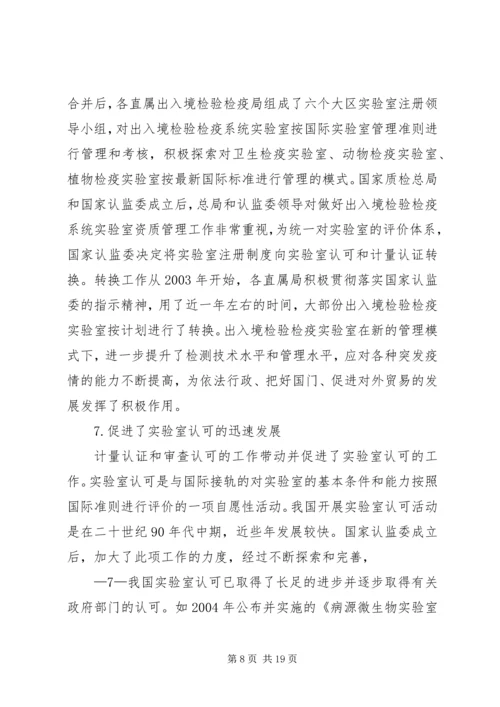 合并后，各直属出入境检验检疫局组成了六个大区实验室注册领导小组，对出入境检验检疫系统实验室按国际实验室管理准则进行管理和考核，积极探索对卫生检疫实验室、动物检疫实验室、植物检疫实验室按最新国际标准进行管理的模式。国家质检总局和国家认监委成立后，总局和认监委领导对做好出入境检验检疫系统实验室资质管理工作非常重视，为统一对实验室的评价体系，国家认监委决定将实验室注册制度向实验室认可和计量认证转换。转换工作从2003年开始，各直属局积极贯彻落实国家认监委的指示精神，用了近一年左右的时间，大部份出入境检验检疫实验室按计划进行了转换。出入境检验检疫实验室在新的管理模式下，进一步提升了检测技术水平和管理水平，应对各种突发疫情的能力不断提高，为依法行政、把好国门、促进对外贸易的发展发挥了积极作用。

7.促进了实验室认可的迅速发展

计量认证和审查认可的工作带动并促进了实验室认可的工作。实验室认可是与国际接轨的对实验室的基本条件和能力按照国际准则进行评价的一项自愿性活动。我国开展实验室认可活动是在二十世纪90年代中期，近些年发展较快。国家认监委成立后，加大了此项工作的力度，经过不断探索和完善，

—7—我国实验室认可已取得了长足的进步并逐步取得有关政府部门的认可。如2004年公布并实施的《病源微生物实验室

第8页 共19页